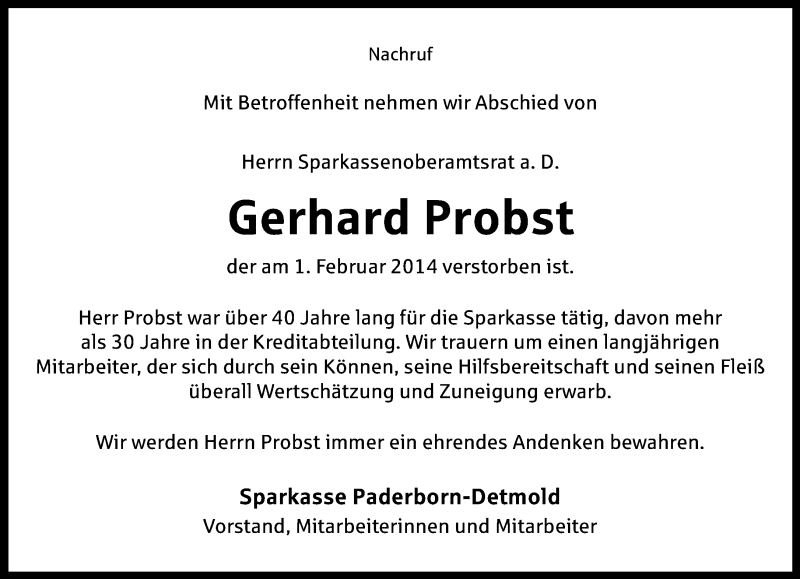 Nachruf

Mit Betroffenheit nehmen wir Abschied von

Herrn Sparkassenoberamtsrat a. D.

Gerhard Probst

der am 1. Februar 2014 verstorben ist.

Herr Probst war über 40 Jahre lang für die Sparkasse tätig, davon mehr als 30 Jahre in der Kreditabteilung. Wir trauern um einen langjährigen Mitarbeiter, der sich durch sein Können, seine Hilfsbereitschaft und seinen Fleiß überall Wertschätzung und Zuneigung erwarb.

Wir werden Herrn Probst immer ein ehrendes Andenken bewahren.

Sparkasse Paderborn-Detmold
Vorstand, Mitarbeiterinnen und Mitarbeiter